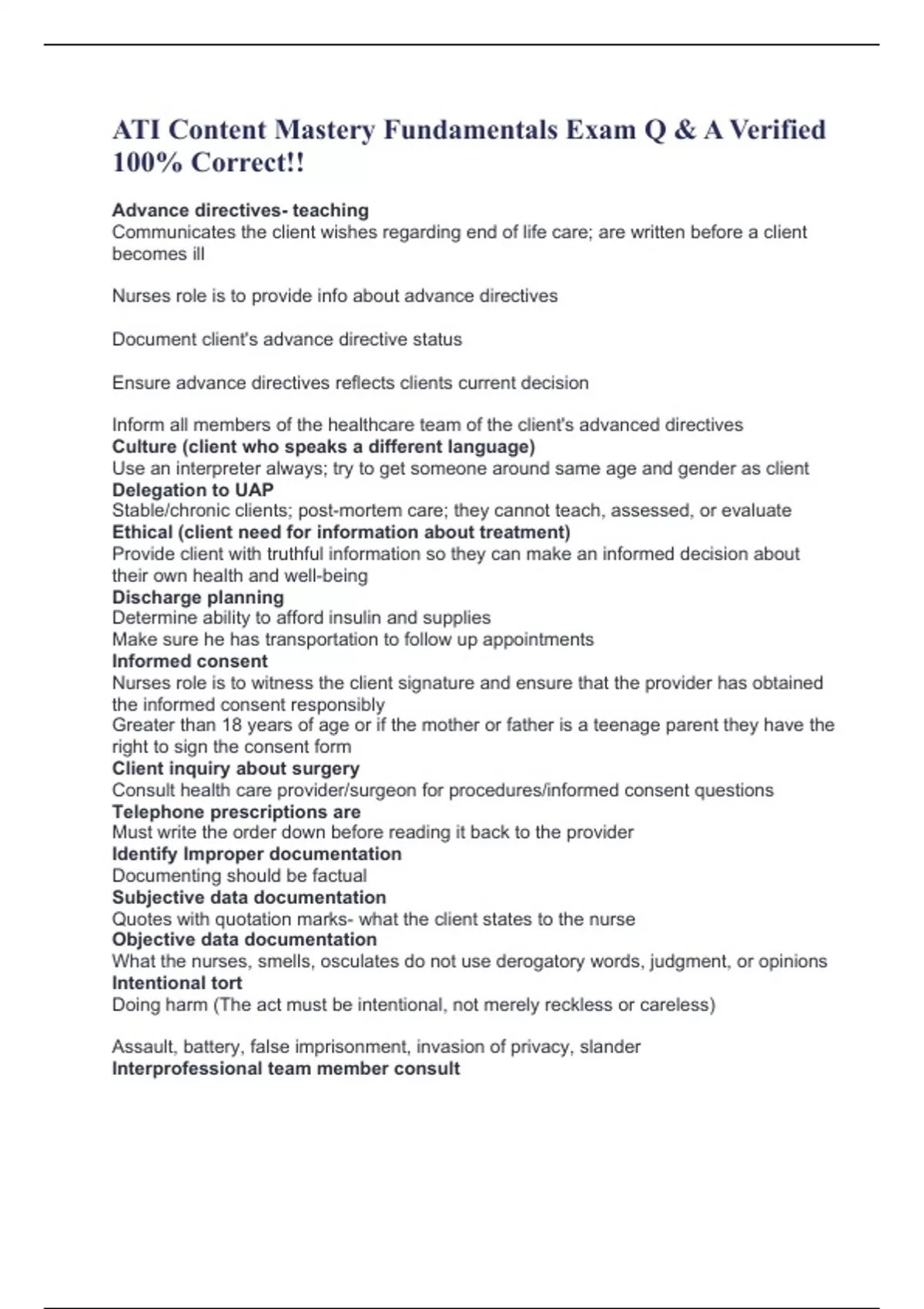 ATI Content Mastery Fundamentals Exam Q & A Verified 100% Correct!!

Advance directives- teaching
Communicates the client wishes regarding end of life care; are written before a client becomes ill

Nurses role is to provide info about advance directives

Document client's advance directive status

Ensure advance directives reflects clients current decision

Inform all members of the healthcare team of the client's advanced directives
Culture (client who speaks a different language)
Use an interpreter always; try to get someone around same age and gender as client
Delegation to UAP
Stable/chronic clients; post-mortem care; they cannot teach, assessed, or evaluate
Ethical (client need for information about treatment)
Provide client with truthful information so they can make an informed decision about their own health and well-being
Discharge planning
Determine ability to afford insulin and supplies
Make sure he has transportation to follow up appointments
Informed consent
Nurses role is to witness the client signature and ensure that the provider has obtained the informed consent responsibly
Greater than 18 years of age or if the mother or father is a teenage parent they have the right to sign the consent form
Client inquiry about surgery
Consult health care provider/surgeon for procedures/informed consent questions
Telephone prescriptions are
Must write the order down before reading it back to the provider
Identify Improper documentation
Documenting should be factual
Subjective data documentation
Quotes with quotation marks- what the client states to the nurse
Objective data documentation
What the nurses, smells, osculates do not use derogatory words, judgment, or opinions
Intentional tort
Doing harm (The act must be intentional, not merely reckless or careless)

Assault, battery, false imprisonment, invasion of privacy, slander
Interprofessional team member consult